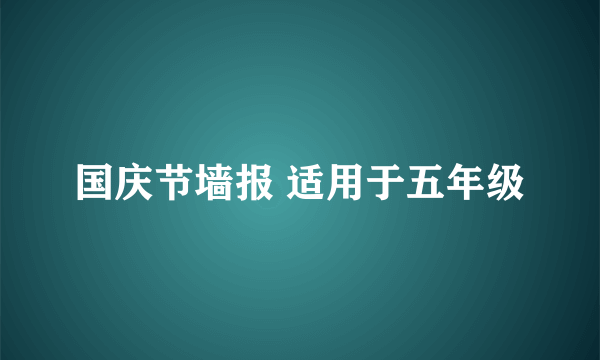 国庆节墙报 适用于五年级